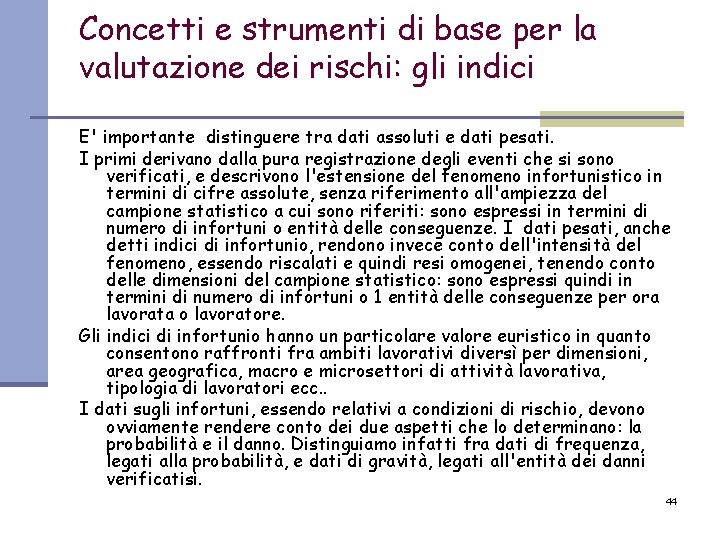 Concetti e strumenti di base per la valutazione dei rischi: gli indici

E' importante distinguere tra dati assoluti e dati pesati.

I primi derivano dalla pura registrazione degli eventi che si sono verificati, e descrivono l'estensione del fenomeno infortunistico in termini di cifre assolute, senza riferimento all'ampiezza del campione statistico a cui sono riferiti: sono espressi in termini di numero di infortuni o entità delle conseguenze. I dati pesati, anche detti indici di infortunio, rendono invece conto dell'intensità del fenomeno, essendo riscalati e quindi resi omogenei, tenendo conto delle dimensioni del campione statistico: sono espressi quindi in termini di numero di infortuni o 1 entità delle conseguenze per ora lavorata o lavoratore.

Gli indici di infortunio hanno un particolare valore euristico in quanto consentono raffronti fra ambiti lavorativi diversi per dimensioni, area geografica, macro e microsettori di attività lavorativa, tipologia di lavoratori ecc..

I dati sugli infortuni, essendo relativi a condizioni di rischio, devono ovviamente rendere conto dei due aspetti che lo determinano: la probabilità e il danno. Distinguiamo infatti fra dati di frequenza, legati alla probabilità, e dati di gravità, legati all'entità dei danni verificatisi.

44